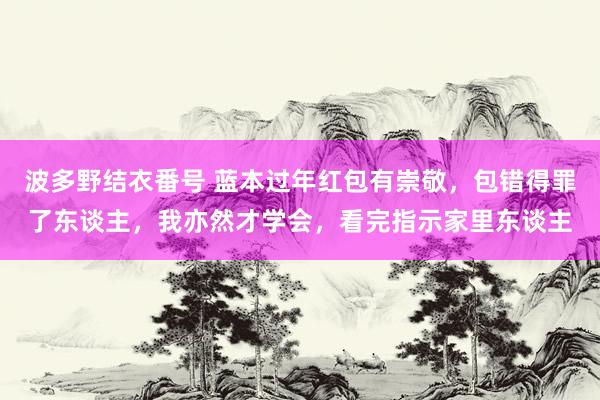 波多野结衣番号 蓝本过年红包有崇敬，包错得罪了东谈主，我亦然才学会，看完指示家里东谈主